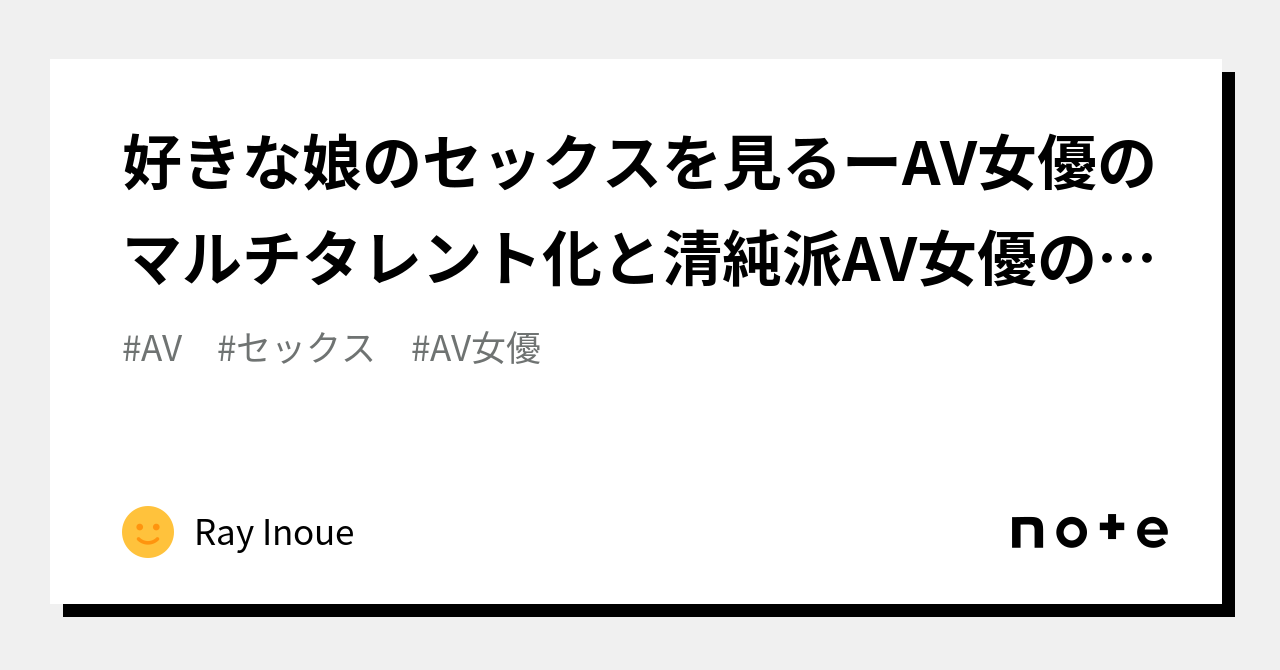 好きな娘のセックスを見るーAV女優のマルチタレント化と清純派AV女優の…

#AV #セックス #AV女優

Ray Inoue

note